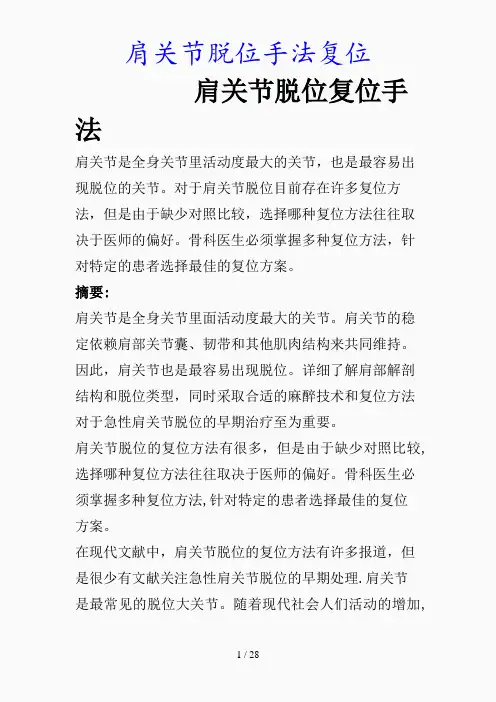 肩关节脱位手法复位

肩关节脱位复位手法

肩关节是全身关节里活动度最大的关节，也是最容易出现脱位的关节。对于肩关节脱位目前存在许多复位方法，但是由于缺少对照比较，选择哪种复位方法往往取决于医师的偏好。骨科医生必须掌握多种复位方法，针对特定的患者选择最佳的复位方案。

摘要：

肩关节是全身关节里面活动度最大的关节。肩关节的稳定依赖肩部关节囊、韧带和其他肌肉结构来共同维持。因此，肩关节也是最容易出现脱位。详细了解肩部解剖结构和脱位类型，同时采取合适的麻醉技术和复位方法对于急性肩关节脱位的早期治疗至为重要。

肩关节脱位的复位方法有很多，但是由于缺少对照比较，选择哪种复位方法往往取决于医师的偏好。骨科医生必须掌握多种复位方法，针对特定的患者选择最佳的复位方案。

在现代文献中，肩关节脱位的复位方法有许多报道，但是很少有文献关注急性肩关节脱位的早期处理.肩关节是最常见的脱位大关节。随着现代社会人们活动的增加，

1 / 28